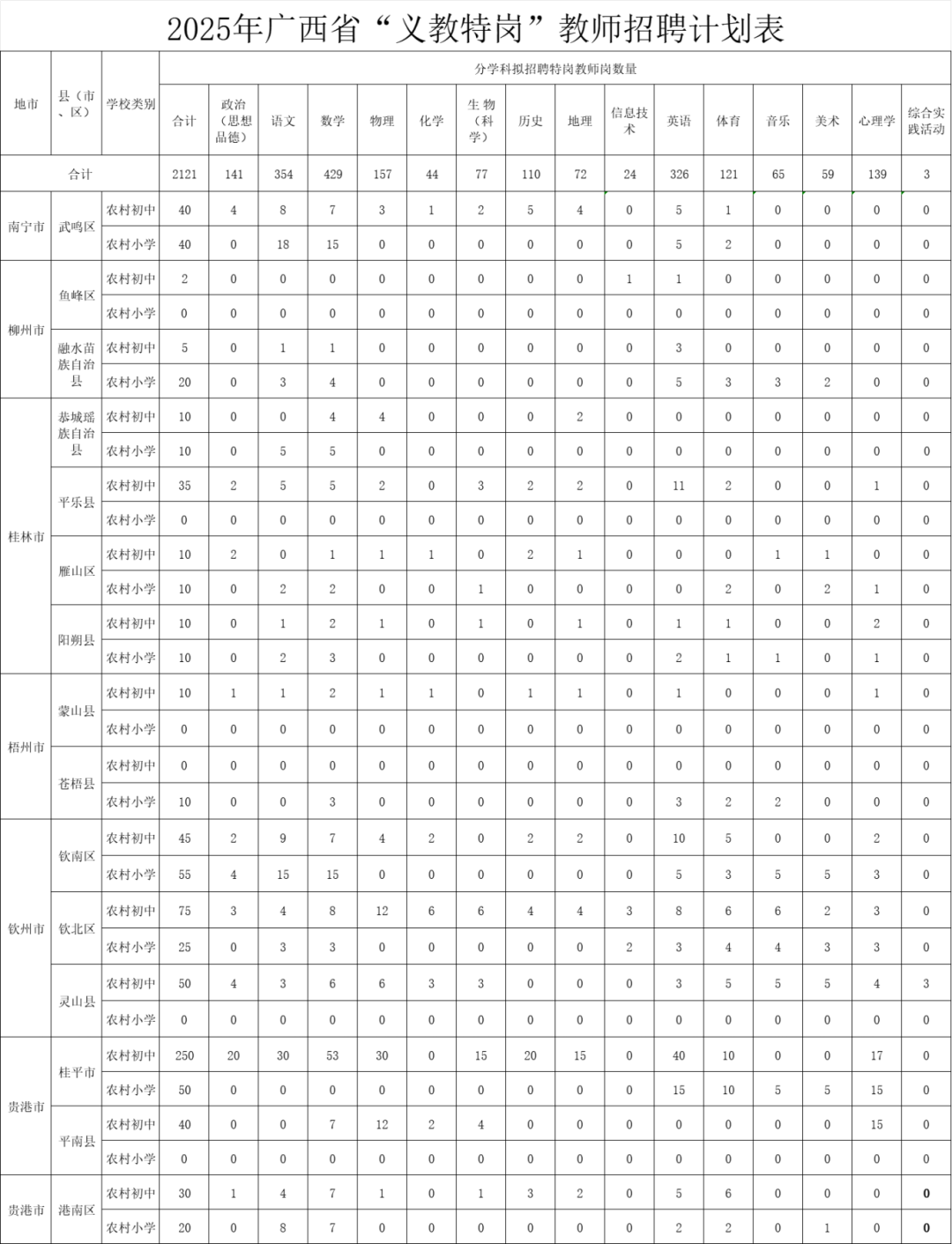 2025年广西省“义教特岗”教师招聘计划表

| 地市 | 县（市、区） | 学校类别 | 分学科拟招聘特岗教师岗数量 | | | | | | | | | | | | | | | |
|---|---|---|---|---|---|---|---|---|---|---|---|---|---|---|---|---|---|---|
| | | | 合计 | 政治（思想品德） | 语文 | 数学 | 物理 | 化学 | 生物（科学） | 历史 | 地理 | 信息技术 | 英语 | 体育 | 音乐 | 美术 | 心理学 | 综合实践活动 |
| 合计 | | | 2121 | 141 | 354 | 429 | 157 | 44 | 77 | 110 | 72 | 24 | 326 | 121 | 65 | 59 | 139 | 3 |
| 南宁市 | 武鸣区 | 农村初中 | 40 | 4 | 8 | 7 | 3 | 1 | 2 | 5 | 4 | 0 | 5 | 1 | 0 | 0 | 0 | 0 |
| | | 农村小学 | 40 | 0 | 18 | 15 | 0 | 0 | 0 | 0 | 0 | 0 | 5 | 2 | 0 | 0 | 0 | 0 |
| 柳州市 | 鱼峰区 | 农村初中 | 2 | 0 | 0 | 0 | 0 | 0 | 0 | 0 | 0 | 1 | 1 | 0 | 0 | 0 | 0 | 0 |
| | | 农村小学 | 0 | 0 | 0 | 0 | 0 | 0 | 0 | 0 | 0 | 0 | 0 | 0 | 0 | 0 | 0 | 0 |
| | 融水苗族自治县 | 农村初中 | 5 | 0 | 1 | 1 | 0 | 0 | 0 | 0 | 0 | 0 | 3 | 0 | 0 | 0 | 0 | 0 |
| | | 农村小学 | 20 | 0 | 3 | 4 | 0 | 0 | 0 | 0 | 0 | 0 | 5 | 3 | 3 | 2 | 0 | 0 |
| 桂林市 | 恭城瑶族自治县 | 农村初中 | 10 | 0 | 0 | 4 | 4 | 0 | 0 | 0 | 2 | 0 | 0 | 0 | 0 | 0 | 0 | 0 |
| | | 农村小学 | 10 | 0 | 5 | 5 | 0 | 0 | 0 | 0 | 0 | 0 | 0 | 0 | 0 | 0 | 0 | 0 |
| | 平乐县 | 农村初中 | 35 | 2 | 5 | 5 | 2 | 0 | 3 | 2 | 2 | 0 | 11 | 2 | 0 | 0 | 1 | 0 |
| | | 农村小学 | 0 | 0 | 0 | 0 | 0 | 0 | 0 | 0 | 0 | 0 | 0 | 0 | 0 | 0 | 0 | 0 |
| | 雁山区 | 农村初中 | 10 | 2 | 0 | 1 | 1 | 1 | 0 | 2 | 1 | 0 | 0 | 0 | 1 | 1 | 0 | 0 |
| | | 农村小学 | 10 | 0 | 2 | 2 | 0 | 0 | 1 | 0 | 0 | 0 | 0 | 2 | 0 | 2 | 1 | 0 |
| | 阳朔县 | 农村初中 | 10 | 0 | 1 | 2 | 1 | 0 | 1 | 0 | 1 | 0 | 1 | 1 | 0 | 0 | 2 | 0 |
| | | 农村小学 | 10 | 0 | 2 | 3 | 0 | 0 | 0 | 0 | 0 | 0 | 2 | 1 | 1 | 0 | 1 | 0 |
| 梧州市 | 蒙山县 | 农村初中 | 10 | 1 | 1 | 2 | 1 | 1 | 0 | 1 | 1 | 0 | 1 | 0 | 0 | 0 | 1 | 0 |
| | | 农村小学 | 0 | 0 | 0 | 0 | 0 | 0 | 0 | 0 | 0 | 0 | 0 | 0 | 0 | 0 | 0 | 0 |
| | 苍梧县 | 农村初中 | 0 | 0 | 0 | 0 | 0 | 0 | 0 | 0 | 0 | 0 | 0 | 0 | 0 | 0 | 0 | 0 |
| | | 农村小学 | 10 | 0 | 0 | 3 | 0 | 0 | 0 | 0 | 0 | 0 | 3 | 2 | 2 | 0 | 0 | 0 |
| 钦州市 | 钦南区 | 农村初中 | 45 | 2 | 9 | 7 | 4 | 2 | 0 | 2 | 2 | 0 | 10 | 5 | 0 | 0 | 2 | 0 |
| | | 农村小学 | 55 | 4 | 15 | 15 | 0 | 0 | 0 | 0 | 0 | 0 | 5 | 3 | 5 | 5 | 3 | 0 |
| | 钦北区 | 农村初中 | 75 | 3 | 4 | 8 | 12 | 6 | 6 | 4 | 4 | 3 | 8 | 6 | 6 | 2 | 3 | 0 |
| | | 农村小学 | 25 | 0 | 3 | 3 | 0 | 0 | 0 | 0 | 0 | 2 | 3 | 4 | 4 | 3 | 3 | 0 |
| | 灵山县 | 农村初中 | 50 | 4 | 3 | 6 | 6 | 3 | 3 | 0 | 0 | 0 | 3 | 5 | 5 | 5 | 4 | 3 |
| | | 农村小学 | 0 | 0 | 0 | 0 | 0 | 0 | 0 | 0 | 0 | 0 | 0 | 0 | 0 | 0 | 0 | 0 |
| 贵港市 | 桂平市 | 农村初中 | 250 | 20 | 30 | 53 | 30 | 0 | 15 | 20 | 15 | 0 | 40 | 10 | 0 | 0 | 17 | 0 |
| | | 农村小学 | 50 | 0 | 0 | 0 | 0 | 0 | 0 | 0 | 0 | 0 | 15 | 10 | 5 | 5 | 15 | 0 |
| | 平南县 | 农村初中 | 40 | 0 | 0 | 7 | 12 | 2 | 4 | 0 | 0 | 0 | 0 | 0 | 0 | 0 | 15 | 0 |
| | | 农村小学 | 0 | 0 | 0 | 0 | 0 | 0 | 0 | 0 | 0 | 0 | 0 | 0 | 0 | 0 | 0 | 0 |
| 贵港市 | 港南区 | 农村初中 | 30 | 1 | 4 | 7 | 1 | 0 | 1 | 3 | 2 | 0 | 5 | 6 | 0 | 0 | 0 | 0 |
| | | 农村小学 | 20 | 0 | 8 | 7 | 0 | 0 | 0 | 0 | 0 | 0 | 2 | 2 | 0 | 1 | 0 | 0 |